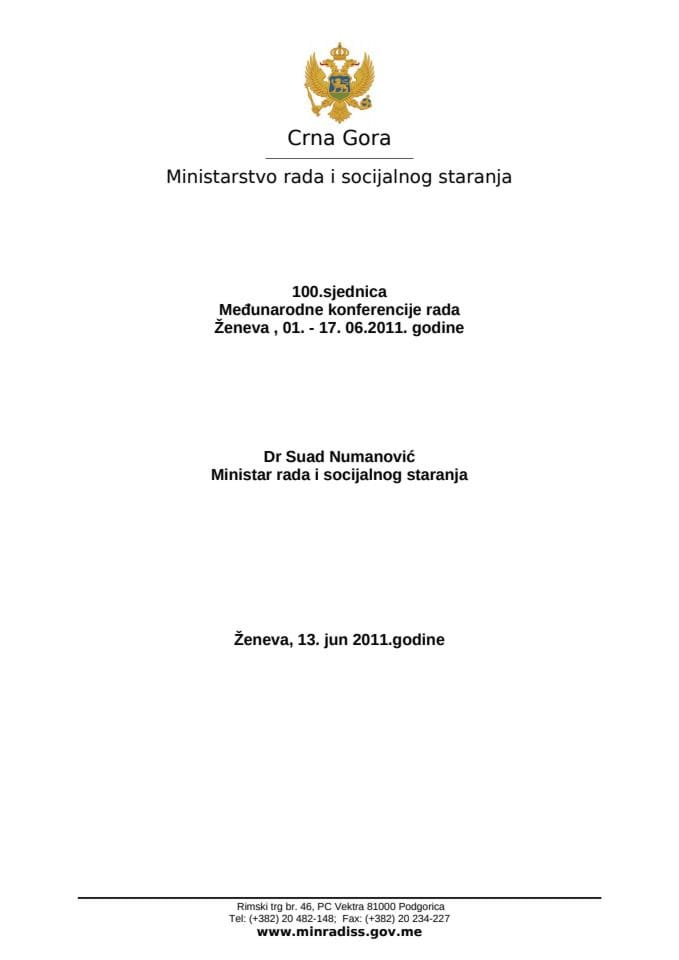 Crna Gora

Ministarstvo rada i socijalnog staranja

100.sjednica
Međunarodne konferencije rada
Ženeva , 01. - 17. 06.2011. godine

Dr Suad Numanović
Ministar rada i socijalnog staranja

Ženeva, 13. jun 2011.godine

Rimski trg br. 46, PC Vektra 81000 Podgorica
Tel: (+382) 20 482-148; Fax: (+382) 20 234-227
www.minradiss.gov.me